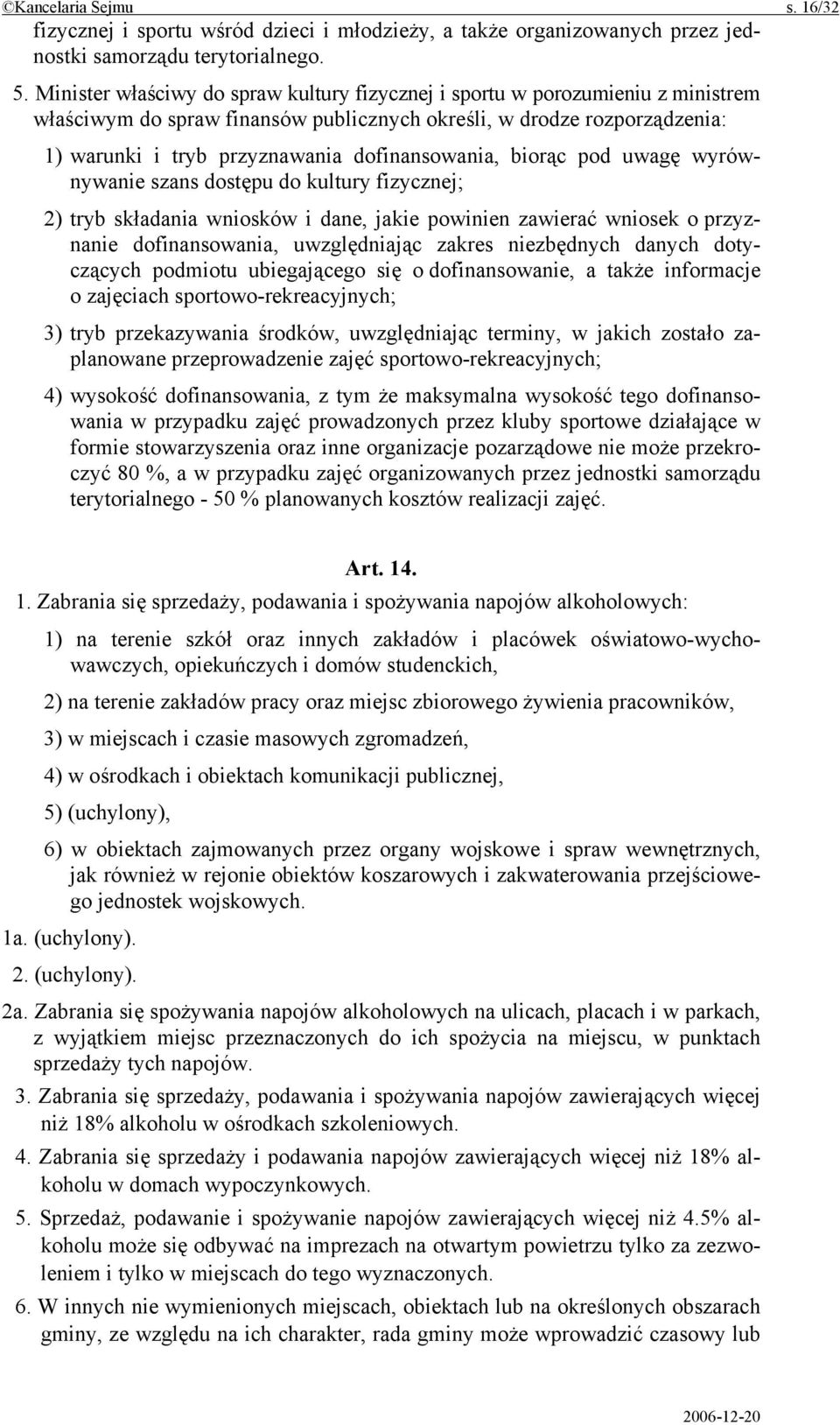 ©Kancelaria Sejmu s. 16/32

fizycznej i sportu wśród dzieci i młodzieży, a także organizowanych przez jednostki samorządu terytorialnego.

5. Minister właściwy do spraw kultury fizycznej i sportu w porozumieniu z ministrem właściwym do spraw finansów publicznych określi, w drodze rozporządzenia:

1) warunki i tryb przyznawania dofinansowania, biorąc pod uwagę wyrównywanie szans dostępu do kultury fizycznej;

2) tryb składania wniosków i dane, jakie powinien zawierać wniosek o przyznanie dofinansowania, uwzględniając zakres niezbędnych danych dotyczących podmiotu ubiegającego się o dofinansowanie, a także informacje o zajęciach sportowo-rekreacyjnych;

3) tryb przekazywania środków, uwzględniając terminy, w jakich zostało zaplanowane przeprowadzenie zajęć sportowo-rekreacyjnych;

4) wysokość dofinansowania, z tym że maksymalna wysokość tego dofinansowania w przypadku zajęć prowadzonych przez kluby sportowe działające w formie stowarzyszenia oraz inne organizacje pozarządowe nie może przekroczyć 80 %, a w przypadku zajęć organizowanych przez jednostki samorządu terytorialnego - 50 % planowanych kosztów realizacji zajęć.

Art. 14.

1. Zabrania się sprzedaży, podawania i spożywania napojów alkoholowych:

1) na terenie szkół oraz innych zakładów i placówek oświatowo-wychowawczych, opiekuńczych i domów studenckich,

2) na terenie zakładów pracy oraz miejsc zbiorowego żywienia pracowników,

3) w miejscach i czasie masowych zgromadzeń,

4) w ośrodkach i obiektach komunikacji publicznej,

5) (uchylony),

6) w obiektach zajmowanych przez organy wojskowe i spraw wewnętrznych, jak również w rejonie obiektów koszarowych i zakwaterowania przejściowego jednostek wojskowych.

1a. (uchylony).

2. (uchylony).

2a. Zabrania się spożywania napojów alkoholowych na ulicach, placach i w parkach, z wyjątkiem miejsc przeznaczonych do ich spożycia na miejscu, w punktach sprzedaży tych napojów.

3. Zabrania się sprzedaży, podawania i spożywania napojów zawierających więcej niż 18% alkoholu w ośrodkach szkoleniowych.

4. Zabrania się sprzedaży i podawania napojów zawierających więcej niż 18% alkoholu w domach wypoczynkowych.

5. Sprzedaż, podawanie i spożywanie napojów zawierających więcej niż 4.5% alkoholu może się odbywać na imprezach na otwartym powietrzu tylko za zezwoleniem i tylko w miejscach do tego wyznaczonych.

6. W innych nie wymienionych miejscach, obiektach lub na określonych obszarach gminy, ze względu na ich charakter, rada gminy może wprowadzić czasowy lub

2006-12-20